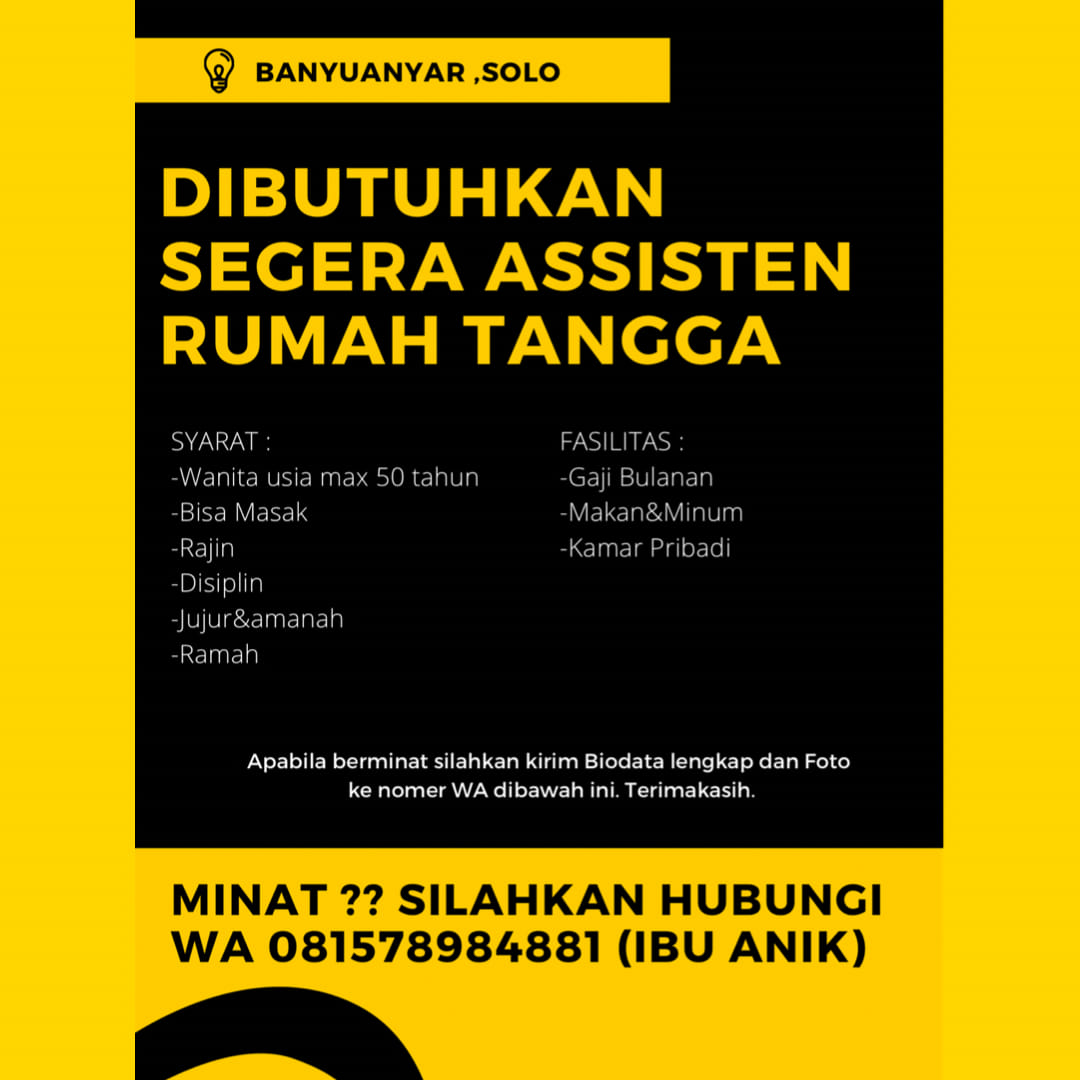 BANYUANYAR ,SOLO

DIBUTUHKAN SEGERA ASSISTEN RUMAH TANGGA

SYARAT :
-Wanita usia max 50 tahun
-Bisa Masak
-Rajin
-Disiplin
-Jujur&amanah
-Ramah

FASILITAS :
-Gaji Bulanan
-Makan&Minum
-Kamar Pribadi

Apabila berminat silahkan kirim Biodata lengkap dan Foto ke nomer WA dibawah ini. Terimakasih.

MINAT ?? SILAHKAN HUBUNGI
WA 081578984881 (IBU ANIK)